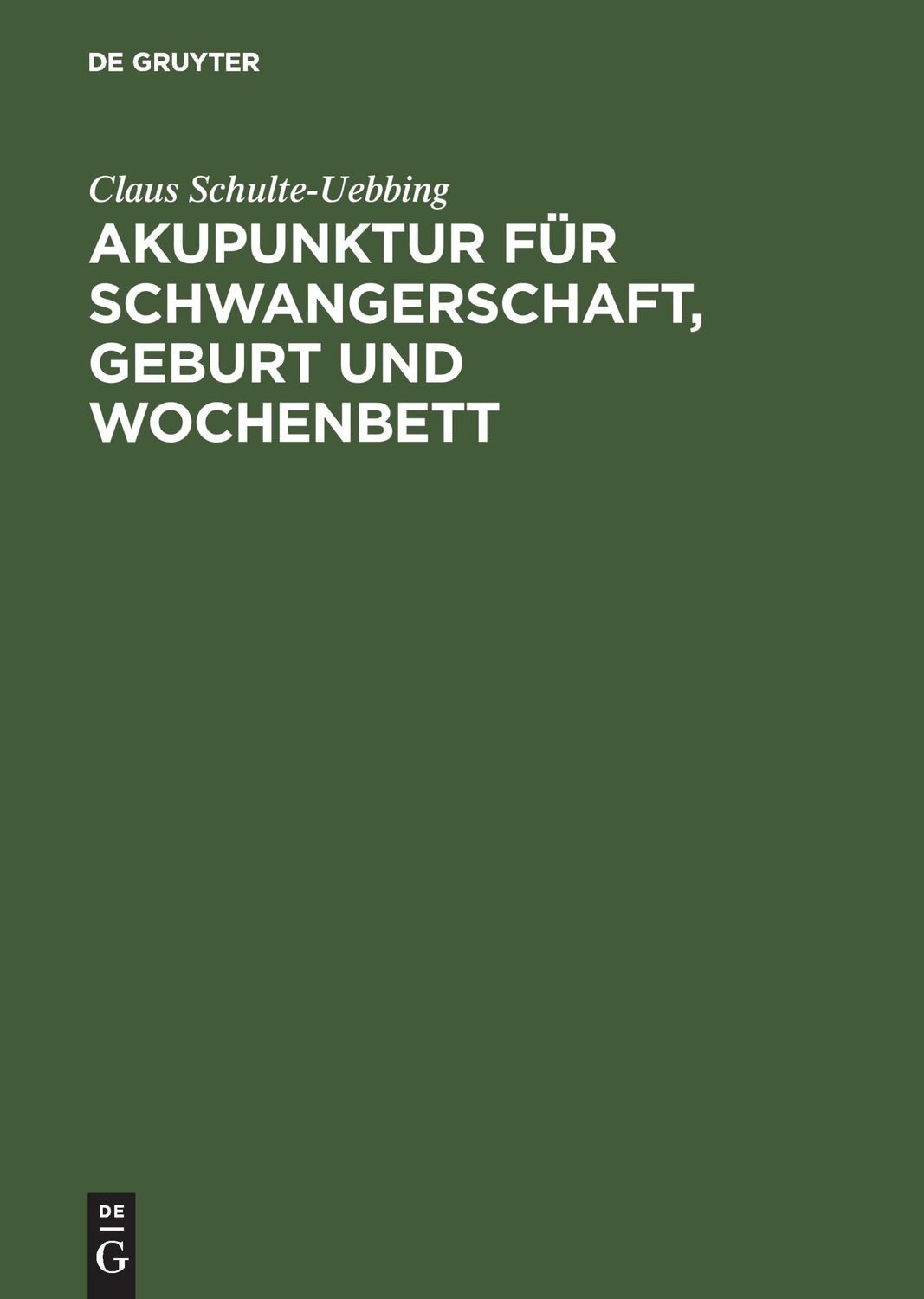 DE GRUYTER

Claus Schulte-Uebbing

AKUPUNKTUR FÜR SCHWANGERSCHAFT, GEBURT UND WOCHENBETT

DE
G